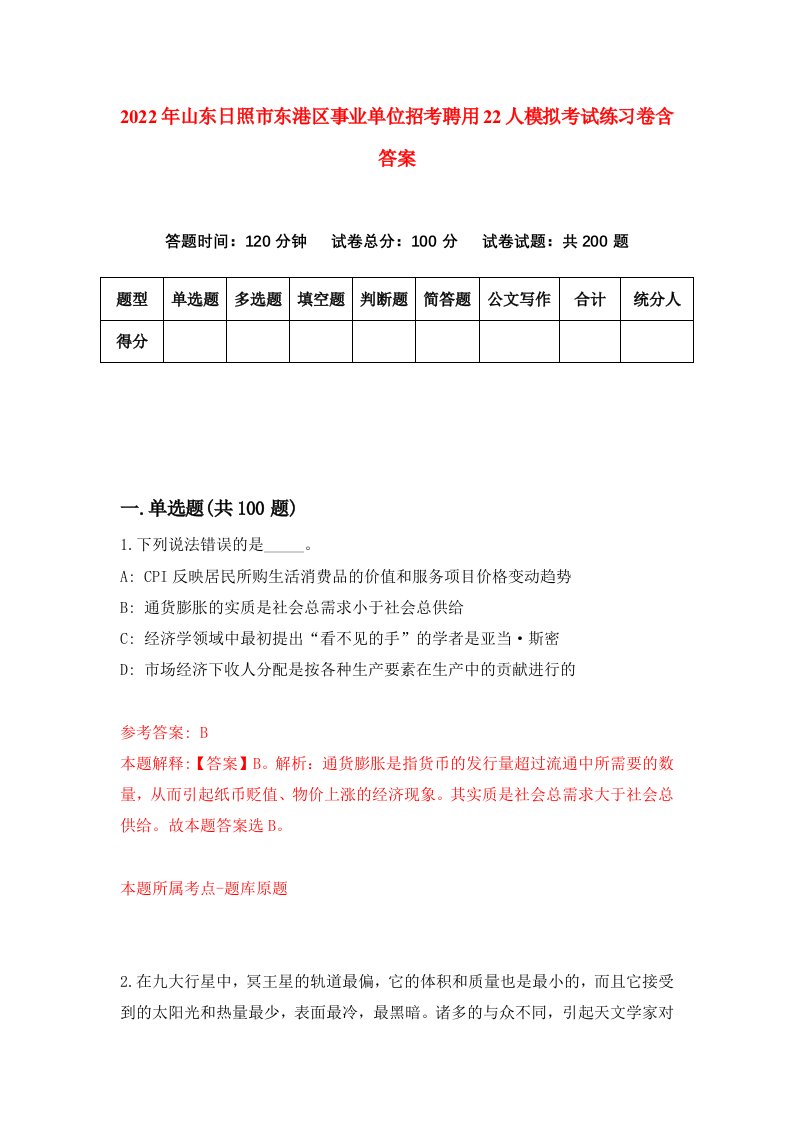 2022年山东日照市东港区事业单位招考聘用22人模拟考试练习卷含答案

答题时间：120分钟　试卷总分：100分　试卷试题：共200题

| 题型 | 单选题 | 多选题 | 填空题 | 判断题 | 简答题 | 公文写作 | 合计 | 统分人 |
|---|---|---|---|---|---|---|---|---|
| 得分 | | | | | | | | |

一.单选题(共100题)

1.下列说法错误的是_____。

A: CPI反映居民所购生活消费品的价值和服务项目价格变动趋势

B: 通货膨胀的实质是社会总需求小于社会总供给

C: 经济学领域中最初提出“看不见的手”的学者是亚当·斯密

D: 市场经济下收人分配是按各种生产要素在生产中的贡献进行的

参考答案: B

本题解释:【答案】B。解析：通货膨胀是指货币的发行量超过流通中所需要的数量，从而引起纸币贬值、物价上涨的经济现象。其实质是社会总需求大于社会总供给。故本题答案选B。

本题所属考点-题库原题

2.在九大行星中，冥王星的轨道最偏，它的体积和质量也是最小的，而且它接受到的太阳光和热量最少，表面最冷，最黑暗。诸多的与众不同，引起天文学家对